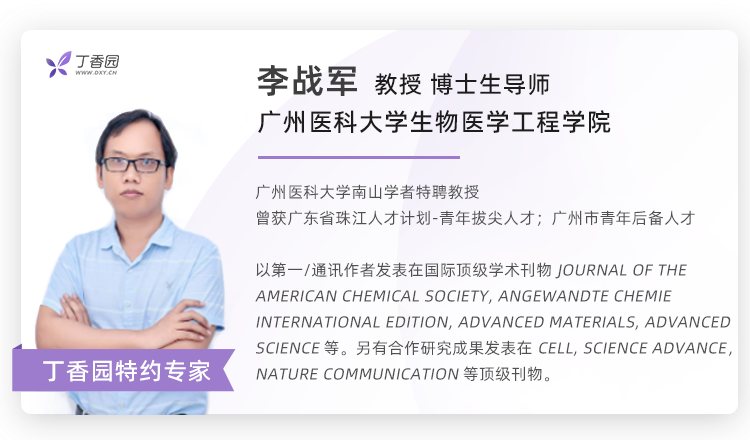 丁香园
WWW.DXY.CN

李战军 教授 博士生导师
广州医科大学生物医学工程学院

广州医科大学南山学者特聘教授
曾获广东省珠江人才计划-青年拔尖人才；广州市青年后备人才

以第一/通讯作者发表在国际顶级学术刊物 JOURNAL OF THE AMERICAN CHEMICAL SOCIETY, ANGEWANDTE CHEMIE INTERNATIONAL EDITION, ADVANCED MATERIALS, ADVANCED SCIENCE 等。另有合作研究成果发表在 CELL, SCIENCE ADVANCE, NATURE COMMUNICATION 等顶级刊物。

丁香园特约专家